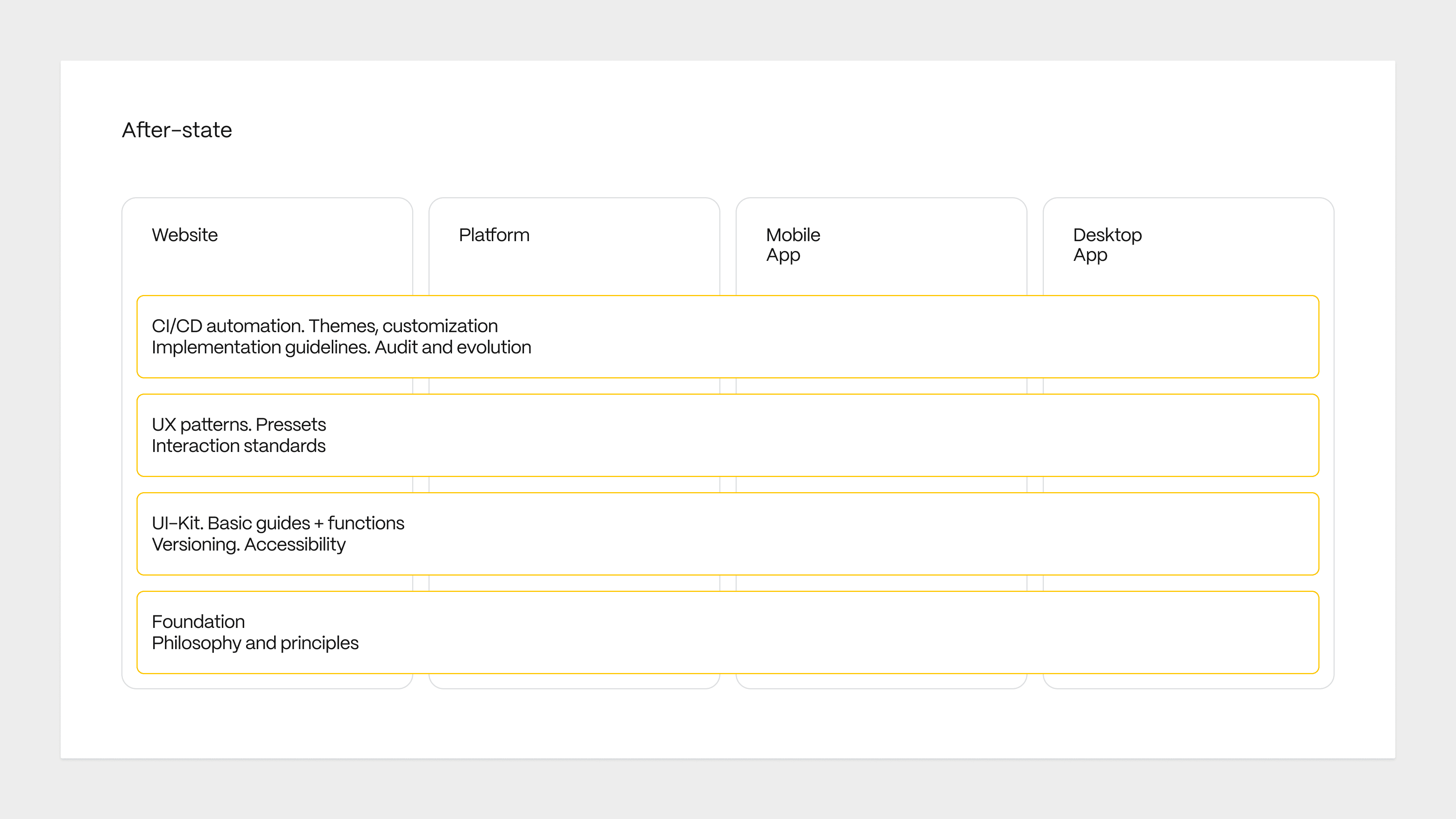 After-state

Website

Platform

Mobile
App

Desktop
App

CI/CD automation. Themes, customization
Implementation guidelines. Audit and evolution

UX patterns. Pressets
Interaction standards

UI-Kit. Basic guides + functions
Versioning. Accessibility

Foundation
Philosophy and principles